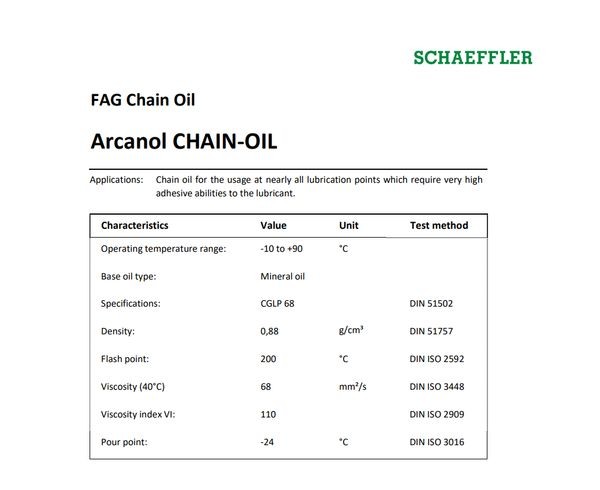 SCHAEFFLER

FAG Chain Oil

Arcanol CHAIN-OIL

Applications: Chain oil for the usage at nearly all lubrication points which require very high adhesive abilities to the lubricant.

| Characteristics | Value | Unit | Test method |
|---|---|---|---|
| Operating temperature range: | -10 to +90 | °C | |
| Base oil type: | Mineral oil | | |
| Specifications: | CGLP 68 | | DIN 51502 |
| Density: | 0,88 | g/cm³ | DIN 51757 |
| Flash point: | 200 | °C | DIN ISO 2592 |
| Viscosity (40°C) | 68 | mm²/s | DIN ISO 3448 |
| Viscosity index VI: | 110 | | DIN ISO 2909 |
| Pour point: | -24 | °C | DIN ISO 3016 |